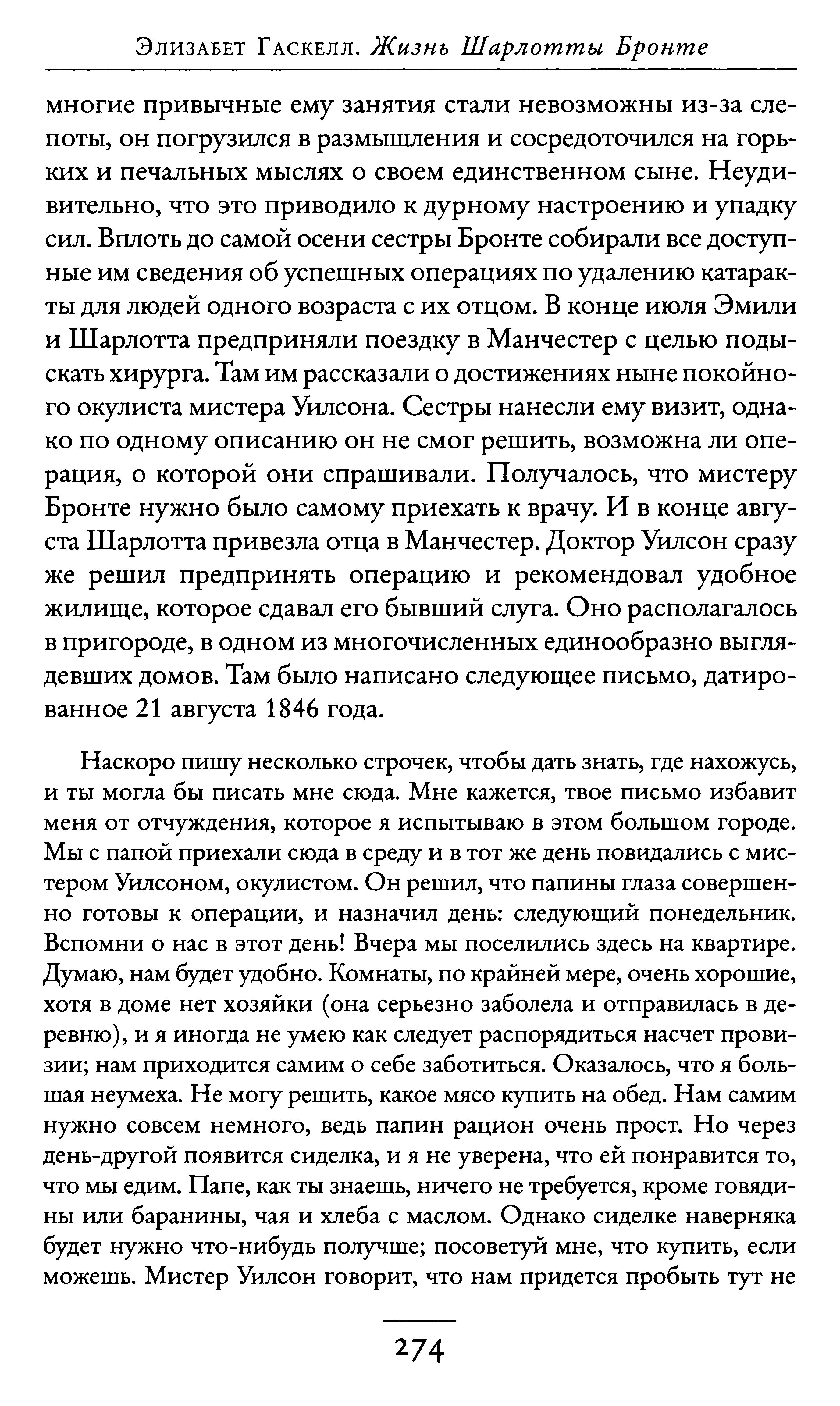 Элизабет Гаскелл. Жизнь Шарлотты Бронте

многие привычные ему занятия стали невозможны из-за слепоты, он погрузился в размышления и сосредоточился на горьких и печальных мыслях о своем единственном сыне. Неудивительно, что это приводило к дурному настроению и упадку сил. Вплоть до самой осени сестры Бронте собирали все доступные им сведения об успешных операциях по удалению катаракты для людей одного возраста с их отцом. В конце июля Эмили и Шарлотта предприняли поездку в Манчестер с целью подыскать хирурга. Там им рассказали о достижениях ныне покойного окулиста мистера Уилсона. Сестры нанесли ему визит, однако по одному описанию он не смог решить, возможна ли операция, о которой они спрашивали. Получалось, что мистеру Бронте нужно было самому приехать к врачу. И в конце августа Шарлотта привезла отца в Манчестер. Доктор Уилсон сразу же решил предпринять операцию и рекомендовал удобное жилище, которое сдавал его бывший слуга. Оно располагалось в пригороде, в одном из многочисленных единообразно выглядевших домов. Там было написано следующее письмо, датированное 21 августа 1846 года.

Наскоро пишу несколько строчек, чтобы дать знать, где нахожусь, и ты могла бы писать мне сюда. Мне кажется, твое письмо избавит меня от отчуждения, которое я испытываю в этом большом городе. Мы с папой приехали сюда в среду и в тот же день повидались с мистером Уилсоном, окулистом. Он решил, что папины глаза совершенно готовы к операции, и назначил день: следующий понедельник. Вспомни о нас в этот день! Вчера мы поселились здесь на квартире. Думаю, нам будет удобно. Комнаты, по крайней мере, очень хорошие, хотя в доме нет хозяйки (она серьезно заболела и отправилась в деревню), и я иногда не умею как следует распорядиться насчет провизии; нам приходится самим о себе заботиться. Оказалось, что я большая неумеха. Не могу решить, какое мясо купить на обед. Нам самим нужно совсем немного, ведь папин рацион очень прост. Но через день-другой появится сиделка, и я не уверена, что ей понравится то, что мы едим. Папе, как ты знаешь, ничего не требуется, кроме говядины или баранины, чая и хлеба с маслом. Однако сиделке наверняка будет нужно что-нибудь получше; посоветуй мне, что купить, если можешь. Мистер Уилсон говорит, что нам придется пробыть тут не

274